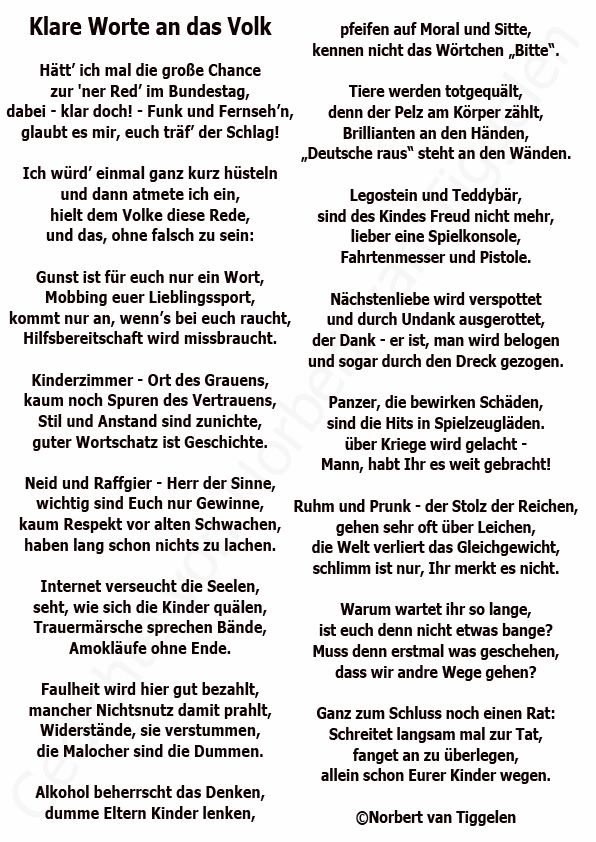 Klare Worte an das Volk

Hätt' ich mal die große Chance
zur 'ner Red' im Bundestag,
dabei - klar doch! - Funk und Fernseh'n,
glaubt es mir, euch träf' der Schlag!

Ich würd' einmal ganz kurz hüsteln
und dann atmete ich ein,
hielt dem Volke diese Rede,
und das, ohne falsch zu sein:

Gunst ist für euch nur ein Wort,
Mobbing euer Lieblingssport,
kommt nur an, wenn's bei euch raucht,
Hilfsbereitschaft wird missbraucht.

Kinderzimmer - Ort des Grauens,
kaum noch Spuren des Vertrauens,
Stil und Anstand sind zunichte,
guter Wortschatz ist Geschichte.

Neid und Raffgier - Herr der Sinne,
wichtig sind Euch nur Gewinne,
kaum Respekt vor alten Schwachen,
haben lang schon nichts zu lachen.

Internet verseucht die Seelen,
seht, wie sich die Kinder quälen,
Trauermärsche sprechen Bände,
Amokläufe ohne Ende.

Faulheit wird hier gut bezahlt,
mancher Nichtsnutz damit prahlt,
Widerstände, sie verstummen,
die Malocher sind die Dummen.

Alkohol beherrscht das Denken,
dumme Eltern Kinder lenken,
pfeifen auf Moral und Sitte,
kennen nicht das Wörtchen „Bitte".

Tiere werden totgequält,
denn der Pelz am Körper zählt,
Brillianten an den Händen,
„Deutsche raus" steht an den Wänden.

Legostein und Teddybär,
sind des Kindes Freud nicht mehr,
lieber eine Spielkonsole,
Fahrtenmesser und Pistole.

Nächstenliebe wird verspottet
und durch Undank ausgerottet,
der Dank - er ist, man wird belogen
und sogar durch den Dreck gezogen.

Panzer, die bewirken Schäden,
sind die Hits in Spielzeugläden.
über Kriege wird gelacht -
Mann, habt Ihr es weit gebracht!

Ruhm und Prunk - der Stolz der Reichen,
gehen sehr oft über Leichen,
die Welt verliert das Gleichgewicht,
schlimm ist nur, Ihr merkt es nicht.

Warum wartet ihr so lange,
ist euch denn nicht etwas bange?
Muss denn erstmal was geschehen,
dass wir andre Wege gehen?

Ganz zum Schluss noch einen Rat:
Schreitet langsam mal zur Tat,
fanget an zu überlegen,
allein schon Eurer Kinder wegen.

©Norbert van Tiggelen